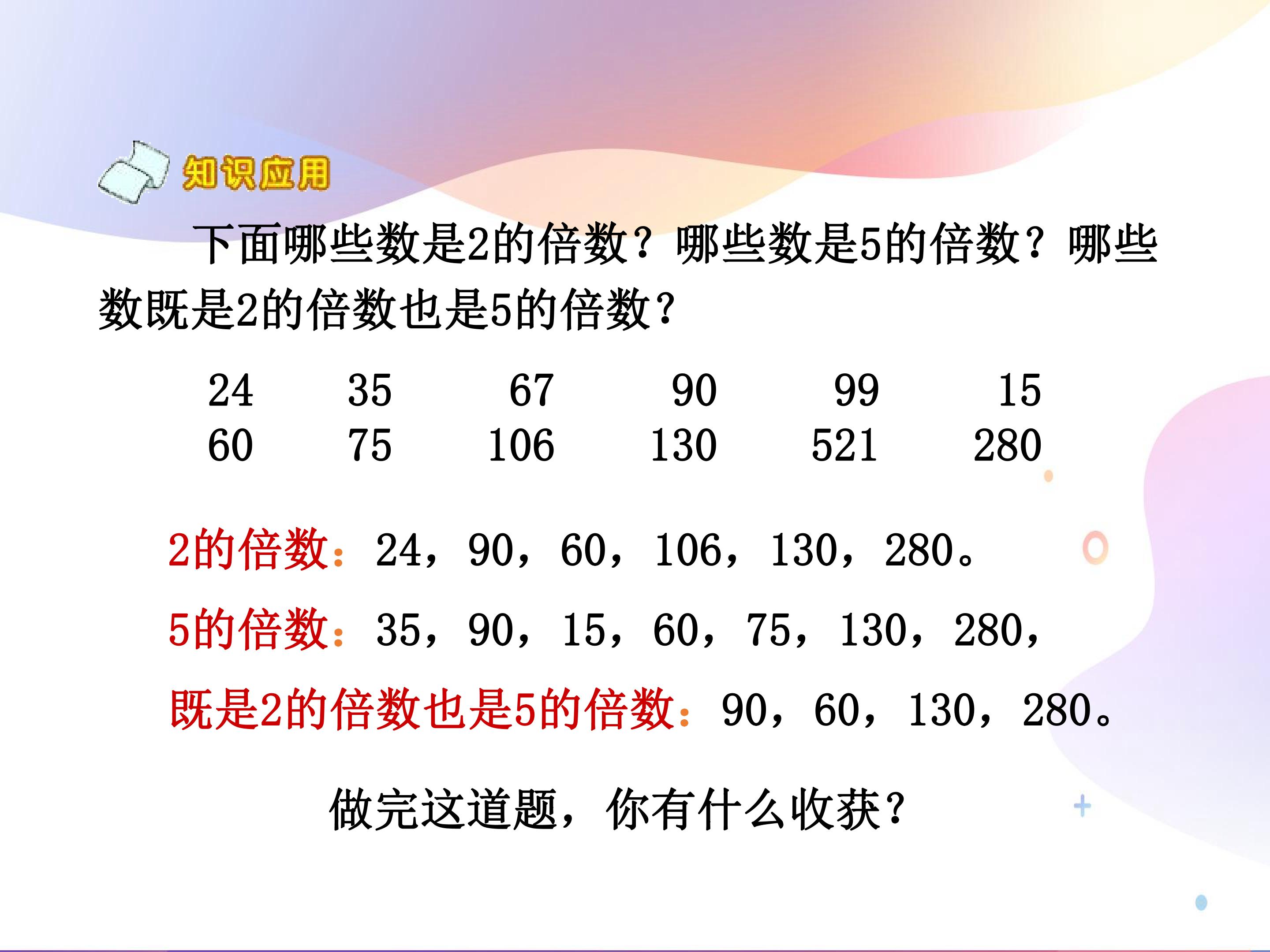 知识应用

下面哪些数是2的倍数？哪些数是5的倍数？哪些数既是2的倍数也是5的倍数？

24 35 67 90 99 15
60 75 106 130 521 280

2的倍数：24，90，60，106，130，280。

5的倍数：35，90，15，60，75，130，280，

既是2的倍数也是5的倍数：90，60，130，280。

做完这道题，你有什么收获？